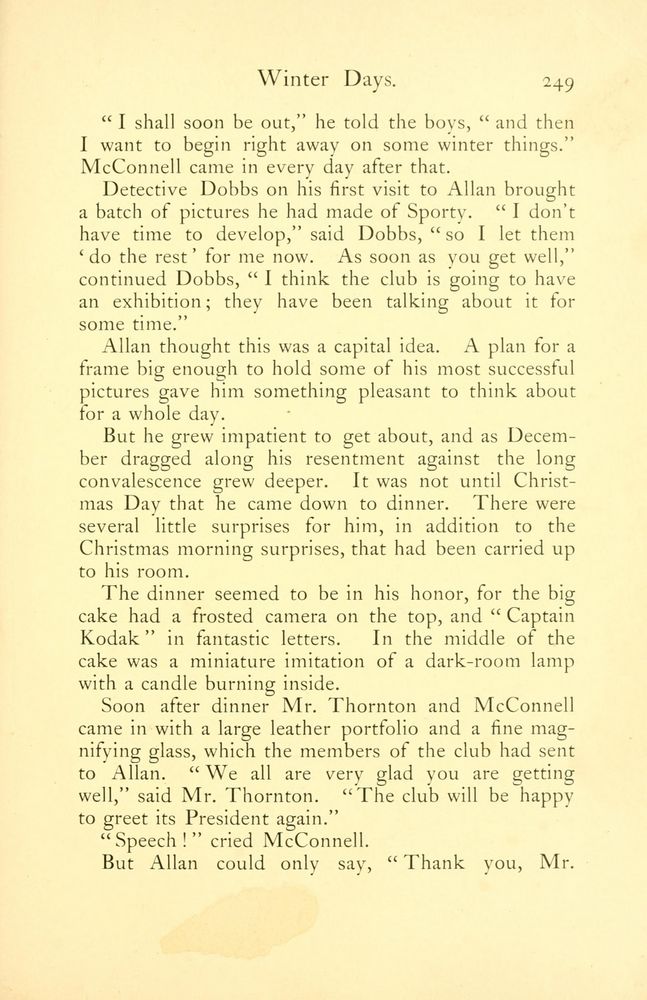 Winter Days. 249

"I shall soon be out," he told the boys, "and then I want to begin right away on some winter things." McConnell came in every day after that.

Detective Dobbs on his first visit to Allan brought a batch of pictures he had made of Sporty. "I don't have time to develop," said Dobbs, "so I let them 'do the rest' for me now. As soon as you get well," continued Dobbs, "I think the club is going to have an exhibition; they have been talking about it for some time."

Allan thought this was a capital idea. A plan for a frame big enough to hold some of his most successful pictures gave him something pleasant to think about for a whole day.

But he grew impatient to get about, and as December dragged along his resentment against the long convalescence grew deeper. It was not until Christmas Day that he came down to dinner. There were several little surprises for him, in addition to the Christmas morning surprises, that had been carried up to his room.

The dinner seemed to be in his honor, for the big cake had a frosted camera on the top, and "Captain Kodak" in fantastic letters. In the middle of the cake was a miniature imitation of a dark-room lamp with a candle burning inside.

Soon after dinner Mr. Thornton and McConnell came in with a large leather portfolio and a fine magnifying glass, which the members of the club had sent to Allan. "We all are very glad you are getting well," said Mr. Thornton. "The club will be happy to greet its President again."

"Speech!" cried McConnell.

But Allan could only say, "Thank you, Mr.